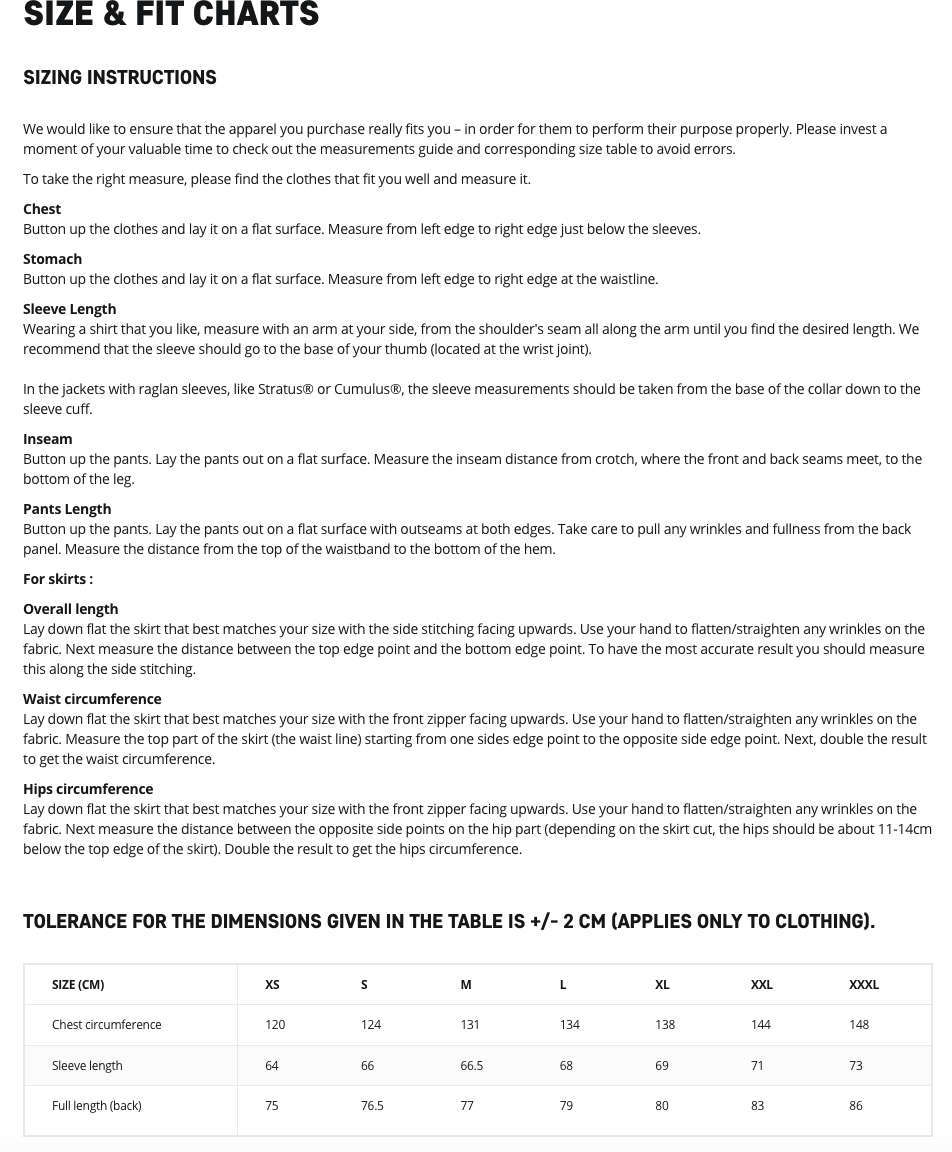 SIZE & FIT CHARTS

SIZING INSTRUCTIONS

We would like to ensure that the apparel you purchase really fits you – in order for them to perform their purpose properly. Please invest a moment of your valuable time to check out the measurements guide and corresponding size table to avoid errors.

To take the right measure, please find the clothes that fit you well and measure it.

Chest
Button up the clothes and lay it on a flat surface. Measure from left edge to right edge just below the sleeves.

Stomach
Button up the clothes and lay it on a flat surface. Measure from left edge to right edge at the waistline.

Sleeve Length
Wearing a shirt that you like, measure with an arm at your side, from the shoulder's seam all along the arm until you find the desired length. We recommend that the sleeve should go to the base of your thumb (located at the wrist joint).

In the jackets with raglan sleeves, like Stratus® or Cumulus®, the sleeve measurements should be taken from the base of the collar down to the sleeve cuff.

Inseam
Button up the pants. Lay the pants out on a flat surface. Measure the inseam distance from crotch, where the front and back seams meet, to the bottom of the leg.

Pants Length
Button up the pants. Lay the pants out on a flat surface with outseams at both edges. Take care to pull any wrinkles and fullness from the back panel. Measure the distance from the top of the waistband to the bottom of the hem.

For skirts :

Overall length
Lay down flat the skirt that best matches your size with the side stitching facing upwards. Use your hand to flatten/straighten any wrinkles on the fabric. Next measure the distance between the top edge point and the bottom edge point. To have the most accurate result you should measure this along the side stitching.

Waist circumference
Lay down flat the skirt that best matches your size with the front zipper facing upwards. Use your hand to flatten/straighten any wrinkles on the fabric. Measure the top part of the skirt (the waist line) starting from one sides edge point to the opposite side edge point. Next, double the result to get the waist circumference.

Hips circumference
Lay down flat the skirt that best matches your size with the front zipper facing upwards. Use your hand to flatten/straighten any wrinkles on the fabric. Next measure the distance between the opposite side points on the hip part (depending on the skirt cut, the hips should be about 11-14cm below the top edge of the skirt). Double the result to get the hips circumference.

TOLERANCE FOR THE DIMENSIONS GIVEN IN THE TABLE IS +/- 2 CM (APPLIES ONLY TO CLOTHING).

| SIZE (CM) | XS | S | M | L | XL | XXL | XXXL |
|---|---|---|---|---|---|---|---|
| Chest circumference | 120 | 124 | 131 | 134 | 138 | 144 | 148 |
| Sleeve length | 64 | 66 | 66.5 | 68 | 69 | 71 | 73 |
| Full length (back) | 75 | 76.5 | 77 | 79 | 80 | 83 | 86 |